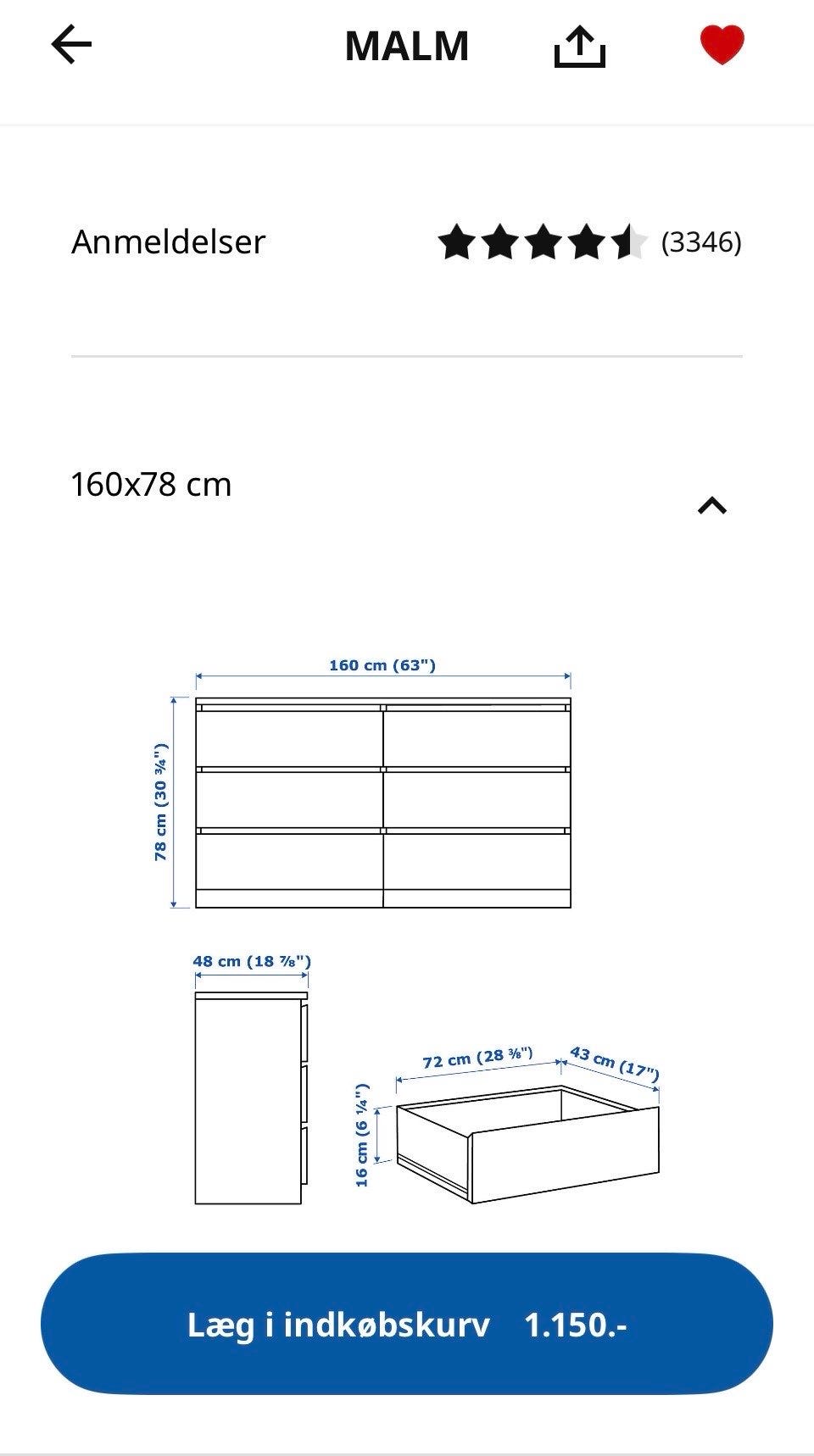 MALM

Anmeldelser (3346)

160x78 cm

160 cm (63")
78 cm (30 ¾")
48 cm (18 ⅞")
72 cm (28 ⅜")
43 cm (17")
16 cm (6 ¼")

Læg i indkøbskurv 1.150.-